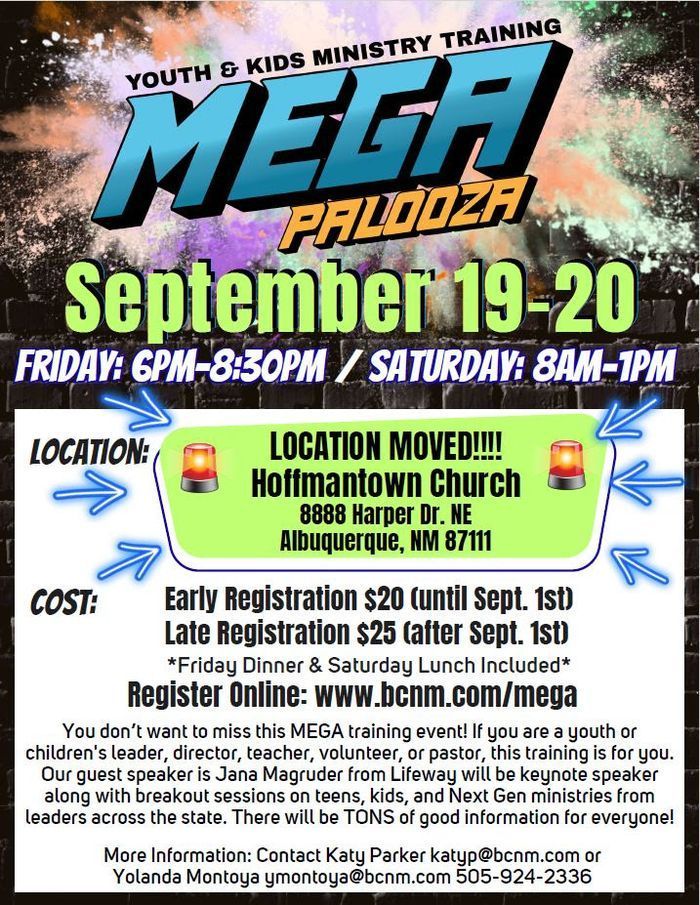 YOUTH & KIDS MINISTRY TRAINING

MEGA

PALOOZA

September 19-20

FRIDAY: 6PM-8:30PM / SATURDAY: 8AM-1PM

LOCATION:

LOCATION MOVED!!!!
Hoffmantown Church
8888 Harper Dr. NE
Albuquerque, NM 87111

COST:

Early Registration $20 (until Sept. 1st)
Late Registration $25 (after Sept. 1st)
*Friday Dinner & Saturday Lunch Included*

Register Online: www.bcnm.com/mega

You don't want to miss this MEGA training event! If you are a youth or children's leader, director, teacher, volunteer, or pastor, this training is for you. Our guest speaker is Jana Magruder from Lifeway will be keynote speaker along with breakout sessions on teens, kids, and Next Gen ministries from leaders across the state. There will be TONS of good information for everyone!

More Information: Contact Katy Parker katyp@bcnm.com or Yolanda Montoya ymontoya@bcnm.com 505-924-2336